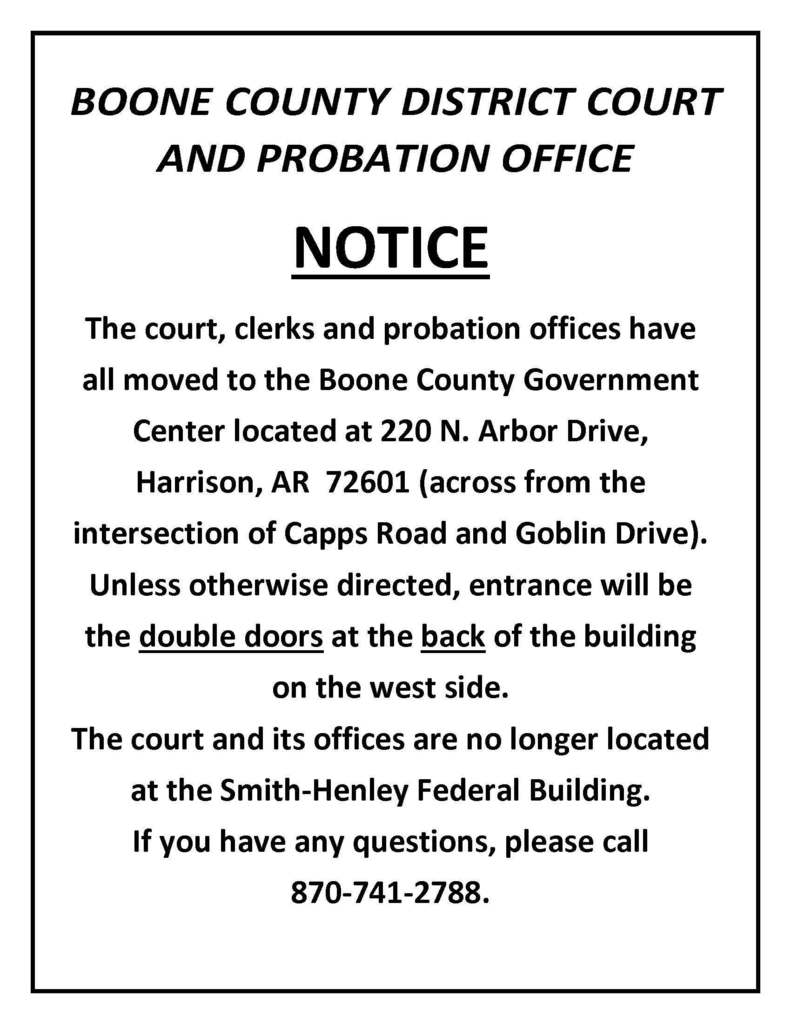 BOONE COUNTY DISTRICT COURT AND PROBATION OFFICE

NOTICE

The court, clerks and probation offices have all moved to the Boone County Government Center located at 220 N. Arbor Drive, Harrison, AR 72601 (across from the intersection of Capps Road and Goblin Drive). Unless otherwise directed, entrance will be the double doors at the back of the building on the west side.

The court and its offices are no longer located at the Smith-Henley Federal Building.

If you have any questions, please call 870-741-2788.